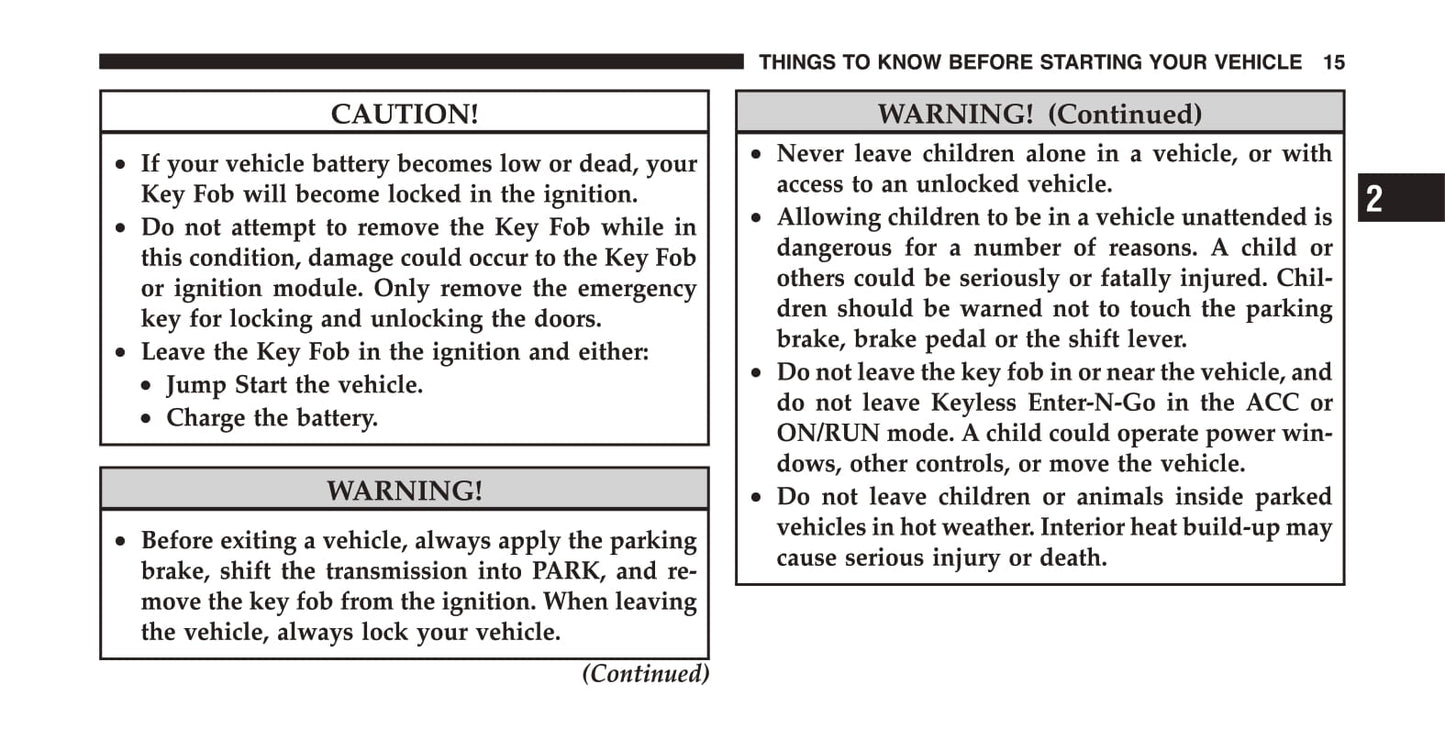 THINGS TO KNOW BEFORE STARTING YOUR VEHICLE 15

CAUTION!

• If your vehicle battery becomes low or dead, your Key Fob will become locked in the ignition.
• Do not attempt to remove the Key Fob while in this condition, damage could occur to the Key Fob or ignition module. Only remove the emergency key for locking and unlocking the doors.
• Leave the Key Fob in the ignition and either:
  • Jump Start the vehicle.
  • Charge the battery.

WARNING!

• Before exiting a vehicle, always apply the parking brake, shift the transmission into PARK, and remove the key fob from the ignition. When leaving the vehicle, always lock your vehicle.

(Continued)

WARNING! (Continued)

• Never leave children alone in a vehicle, or with access to an unlocked vehicle.
• Allowing children to be in a vehicle unattended is dangerous for a number of reasons. A child or others could be seriously or fatally injured. Children should be warned not to touch the parking brake, brake pedal or the shift lever.
• Do not leave the key fob in or near the vehicle, and do not leave Keyless Enter-N-Go in the ACC or ON/RUN mode. A child could operate power windows, other controls, or move the vehicle.
• Do not leave children or animals inside parked vehicles in hot weather. Interior heat build-up may cause serious injury or death.

2